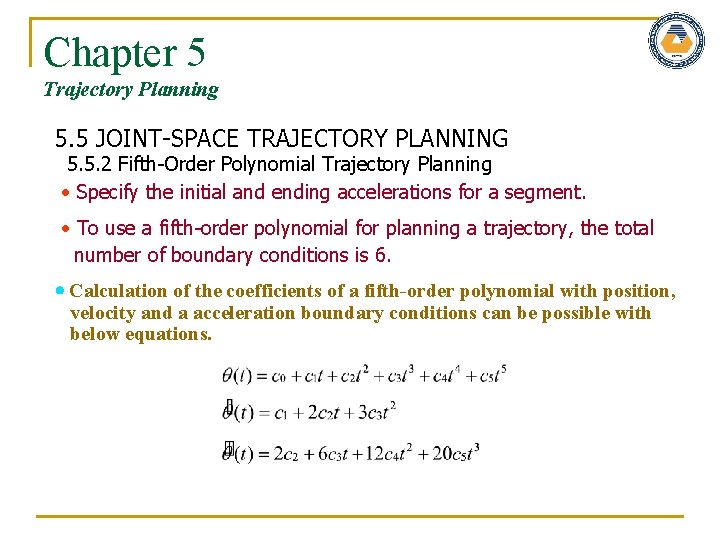 Chapter 5
Trajectory Planning

5.5 JOINT-SPACE TRAJECTORY PLANNING
5.5.2 Fifth-Order Polynomial Trajectory Planning

• Specify the initial and ending accelerations for a segment.

• To use a fifth-order polynomial for planning a trajectory, the total number of boundary conditions is 6.

• Calculation of the coefficients of a fifth-order polynomial with position, velocity and a acceleration boundary conditions can be possible with below equations.

$\theta(t) = c_0 + c_1 t + c_2 t^2 + c_3 t^3 + c_4 t^4 + c_5 t^5$

$\dot{\theta}(t) = c_1 + 2c_2 t + 3c_3 t^2$

$\ddot{\theta}(t) = 2c_2 + 6c_3 t + 12c_4 t^2 + 20c_5 t^3$